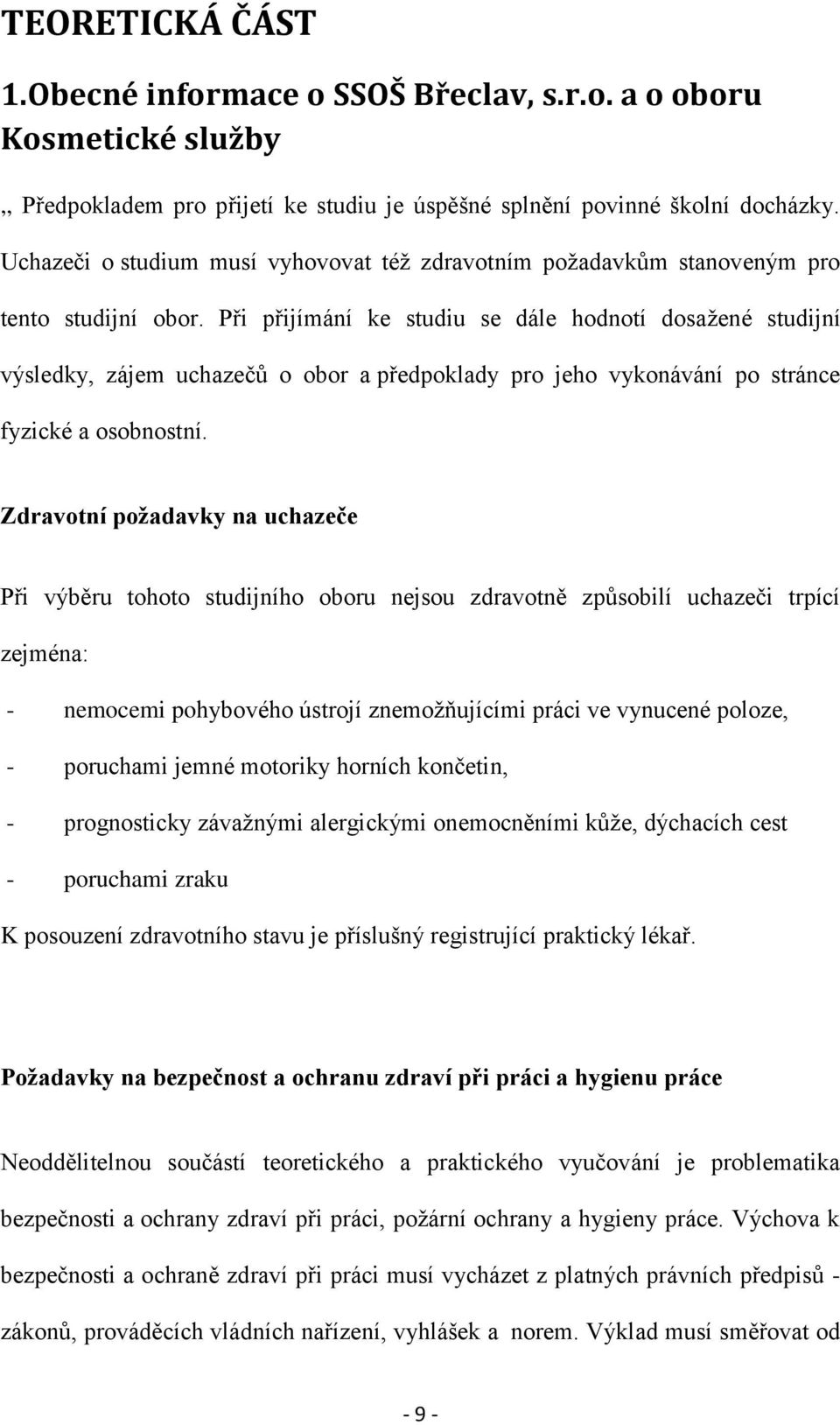 TEORETICKÁ ČÁST

1.Obecné informace o SSOŠ Břeclav, s.r.o. a o oboru Kosmetické služby

„ Předpokladem pro přijetí ke studiu je úspěšné splnění povinné školní docházky. Uchazeči o studium musí vyhovovat též zdravotním požadavkům stanoveným pro tento studijní obor. Při přijímání ke studiu se dále hodnotí dosažené studijní výsledky, zájem uchazečů o obor a předpoklady pro jeho vykonávání po stránce fyzické a osobnostní.

Zdravotní požadavky na uchazeče

Při výběru tohoto studijního oboru nejsou zdravotně způsobilí uchazeči trpící zejména:

- nemocemi pohybového ústrojí znemožňujícími práci ve vynucené poloze,
- poruchami jemné motoriky horních končetin,
- prognosticky závažnými alergickými onemocněními kůže, dýchacích cest
- poruchami zraku

K posouzení zdravotního stavu je příslušný registrující praktický lékař.

Požadavky na bezpečnost a ochranu zdraví při práci a hygienu práce

Neoddělitelnou součástí teoretického a praktického vyučování je problematika bezpečnosti a ochrany zdraví při práci, požární ochrany a hygieny práce. Výchova k bezpečnosti a ochraně zdraví při práci musí vycházet z platných právních předpisů - zákonů, prováděcích vládních nařízení, vyhlášek a norem. Výklad musí směřovat od

- 9 -